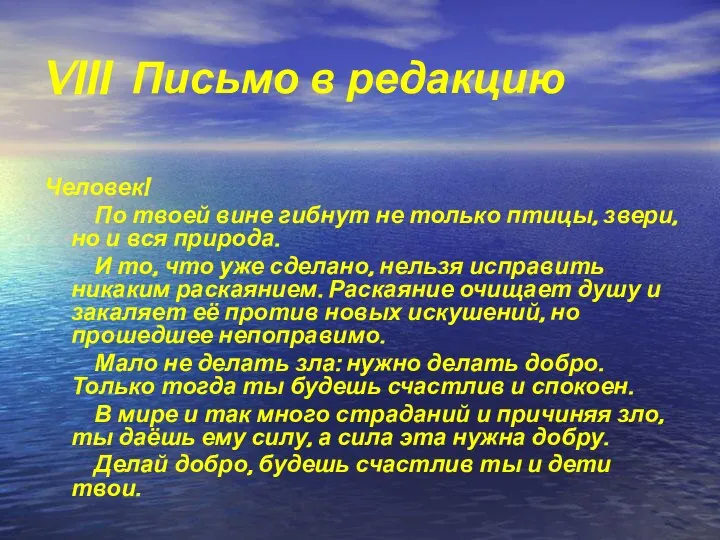 VIII Письмо в редакцию

Человек!

По твоей вине гибнут не только птицы, звери, но и вся природа.

И то, что уже сделано, нельзя исправить никаким раскаянием. Раскаяние очищает душу и закаляет её против новых искушений, но прошедшее непоправимо.

Мало не делать зла: нужно делать добро. Только тогда ты будешь счастлив и спокоен.

В мире и так много страданий и причиняя зло, ты даёшь ему силу, а сила эта нужна добру.

Делай добро, будешь счастлив ты и дети твои.